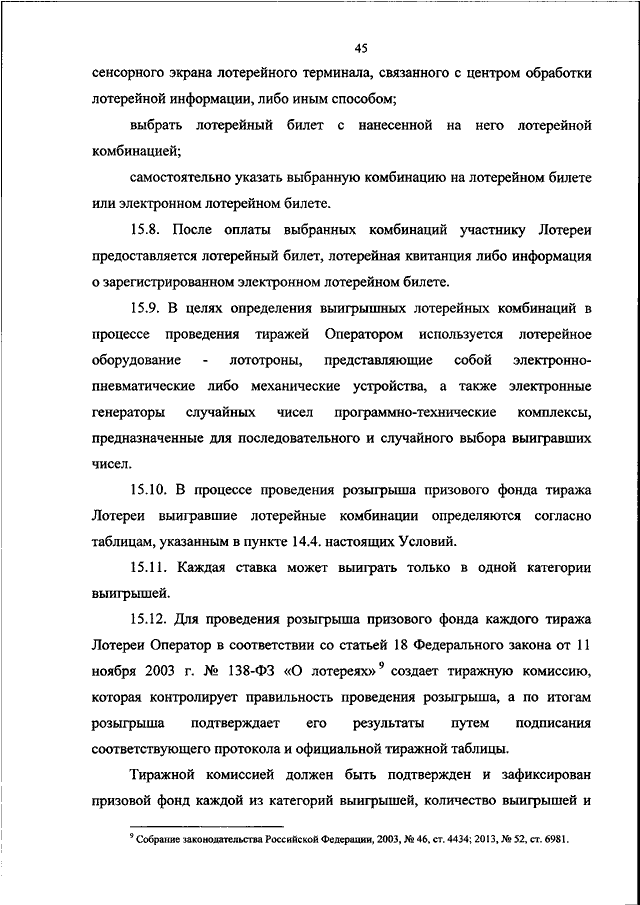 45

сенсорного экрана лотерейного терминала, связанного с центром обработки лотерейной информации, либо иным способом;

выбрать лотерейный билет с нанесенной на него лотерейной комбинацией;

самостоятельно указать выбранную комбинацию на лотерейном билете или электронном лотерейном билете.

15.8. После оплаты выбранных комбинаций участнику Лотереи предоставляется лотерейный билет, лотерейная квитанция либо информация о зарегистрированном электронном лотерейном билете.

15.9. В целях определения выигрышных лотерейных комбинаций в процессе проведения тиражей Оператором используется лотерейное оборудование - лототроны, представляющие собой электронно-пневматические либо механические устройства, а также электронные генераторы случайных чисел программно-технические комплексы, предназначенные для последовательного и случайного выбора выигравших чисел.

15.10. В процессе проведения розыгрыша призового фонда тиража Лотереи выигравшие лотерейные комбинации определяются согласно таблицам, указанным в пункте 14.4. настоящих Условий.

15.11. Каждая ставка может выиграть только в одной категории выигрышей.

15.12. Для проведения розыгрыша призового фонда каждого тиража Лотереи Оператор в соответствии со статьей 18 Федерального закона от 11 ноября 2003 г. № 138-ФЗ «О лотереях»$^9$ создает тиражную комиссию, которая контролирует правильность проведения розыгрыша, а по итогам розыгрыша подтверждает его результаты путем подписания соответствующего протокола и официальной тиражной таблицы.

Тиражной комиссией должен быть подтвержден и зафиксирован призовой фонд каждой из категорий выигрышей, количество выигрышей и

$^9$ Собрание законодательства Российской Федерации, 2003, № 46, ст. 4434; 2013, № 52, ст. 6981.